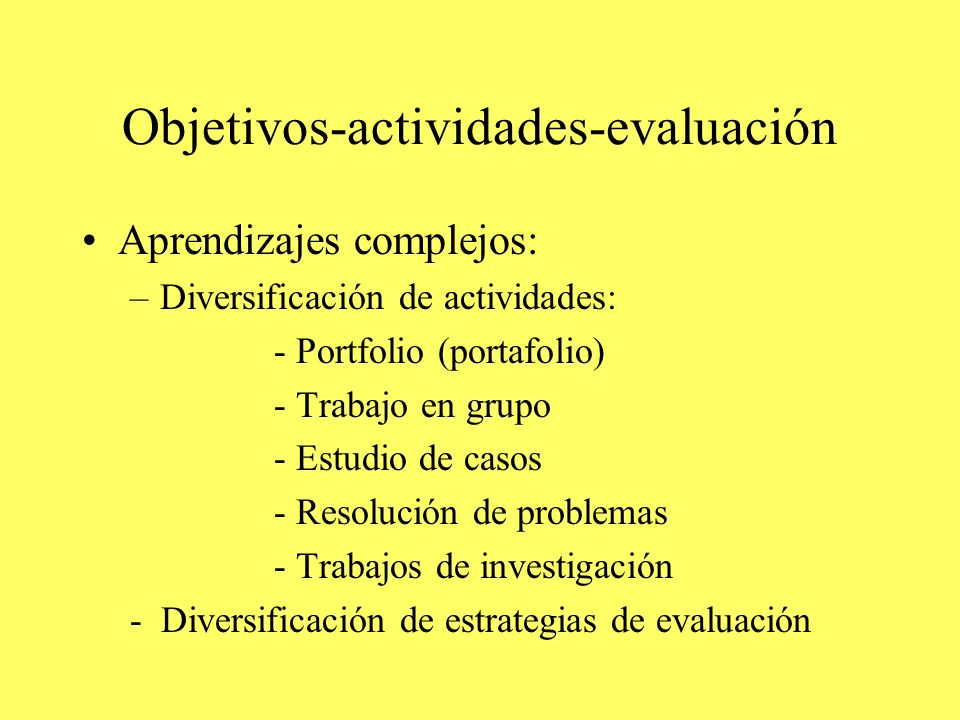 Objetivos-actividades-evaluación

• Aprendizajes complejos:
– Diversificación de actividades:
- Portfolio (portafolio)
- Trabajo en grupo
- Estudio de casos
- Resolución de problemas
- Trabajos de investigación
- Diversificación de estrategias de evaluación